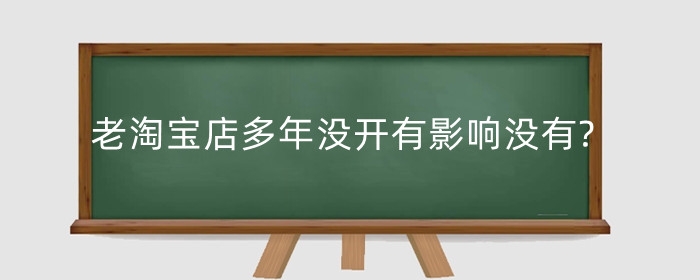 老淘宝店多年没开有影响没有?